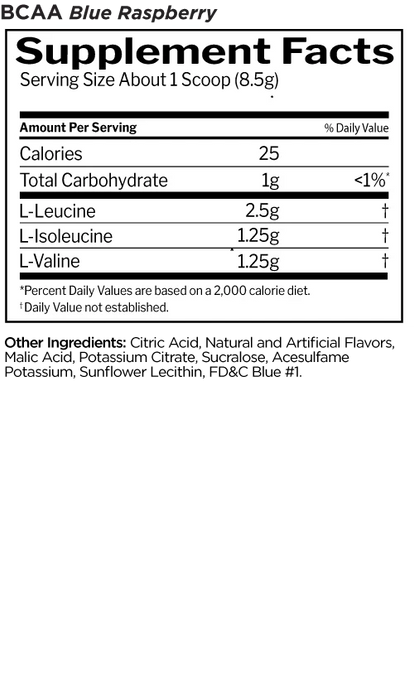 BCAA Blue Raspberry

Supplement Facts

Serving Size About 1 Scoop (8.5g)

| Amount Per Serving | | % Daily Value |
|---|---|---|
| Calories | 25 | |
| Total Carbohydrate | 1g | <1%* |
| L-Leucine | 2.5g | † |
| L-Isoleucine | 1.25g | † |
| L-Valine | 1.25g | † |

*Percent Daily Values are based on a 2,000 calorie diet.
†Daily Value not established.

Other Ingredients: Citric Acid, Natural and Artificial Flavors, Malic Acid, Potassium Citrate, Sucralose, Acesulfame Potassium, Sunflower Lecithin, FD&C Blue #1.